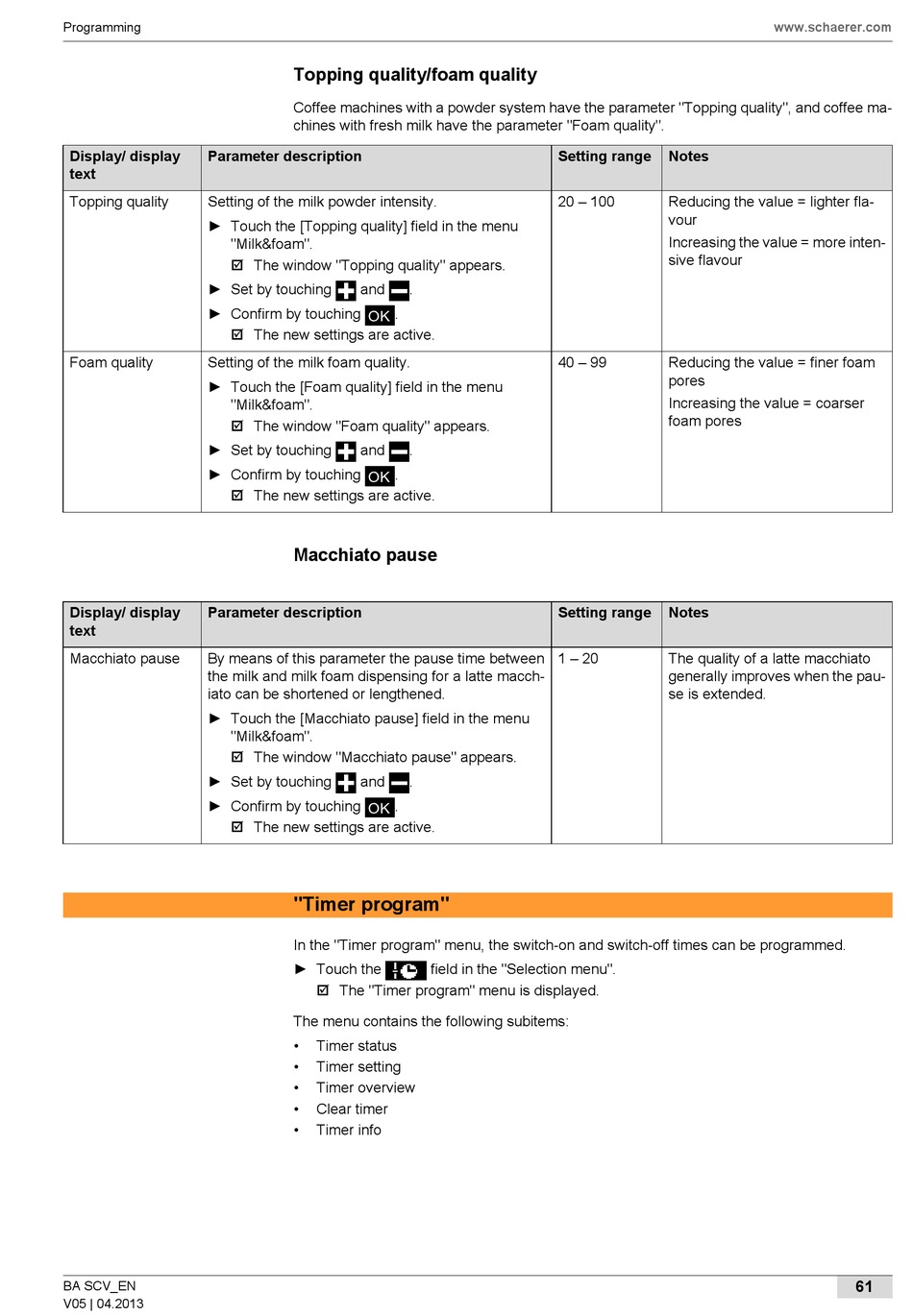 Programming www.schaerer.com

Topping quality/foam quality

Coffee machines with a powder system have the parameter "Topping quality", and coffee machines with fresh milk have the parameter "Foam quality".

| Display/ display text | Parameter description | Setting range | Notes |
|---|---|---|---|
| Topping quality | Setting of the milk powder intensity. ► Touch the [Topping quality] field in the menu "Milk&foam". ☑ The window "Topping quality" appears. ► Set by touching + and −. ► Confirm by touching OK. ☑ The new settings are active. | 20 – 100 | Reducing the value = lighter flavour Increasing the value = more intensive flavour |
| Foam quality | Setting of the milk foam quality. ► Touch the [Foam quality] field in the menu "Milk&foam". ☑ The window "Foam quality" appears. ► Set by touching + and −. ► Confirm by touching OK. ☑ The new settings are active. | 40 – 99 | Reducing the value = finer foam pores Increasing the value = coarser foam pores |

Macchiato pause

| Display/ display text | Parameter description | Setting range | Notes |
|---|---|---|---|
| Macchiato pause | By means of this parameter the pause time between the milk and milk foam dispensing for a latte macchiato can be shortened or lengthened. ► Touch the [Macchiato pause] field in the menu "Milk&foam". ☑ The window "Macchiato pause" appears. ► Set by touching + and −. ► Confirm by touching OK. ☑ The new settings are active. | 1 – 20 | The quality of a latte macchiato generally improves when the pause is extended. |

"Timer program"

In the "Timer program" menu, the switch-on and switch-off times can be programmed.
► Touch the field in the "Selection menu".
☑ The "Timer program" menu is displayed.

The menu contains the following subitems:
• Timer status
• Timer setting
• Timer overview
• Clear timer
• Timer info

BA SCV_EN
V05 | 04.2013
61